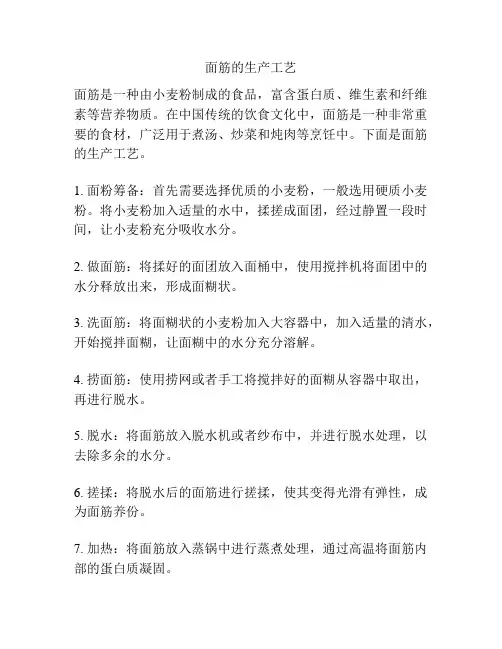 面筋的生产工艺

面筋是一种由小麦粉制成的食品，富含蛋白质、维生素和纤维素等营养物质。在中国传统的饮食文化中，面筋是一种非常重要的食材，广泛用于煮汤、炒菜和炖肉等烹饪中。下面是面筋的生产工艺。

1. 面粉筹备：首先需要选择优质的小麦粉，一般选用硬质小麦粉。将小麦粉加入适量的水中，揉搓成面团，经过静置一段时间，让小麦粉充分吸收水分。

2. 做面筋：将揉好的面团放入面桶中，使用搅拌机将面团中的水分释放出来，形成面糊状。

3. 洗面筋：将面糊状的小麦粉加入大容器中，加入适量的清水，开始搅拌面糊，让面糊中的水分充分溶解。

4. 捞面筋：使用捞网或者手工将搅拌好的面糊从容器中取出，再进行脱水。

5. 脱水：将面筋放入脱水机或者纱布中，并进行脱水处理，以去除多余的水分。

6. 搓揉：将脱水后的面筋进行搓揉，使其变得光滑有弹性，成为面筋养份。

7. 加热：将面筋放入蒸锅中进行蒸煮处理，通过高温将面筋内部的蛋白质凝固。